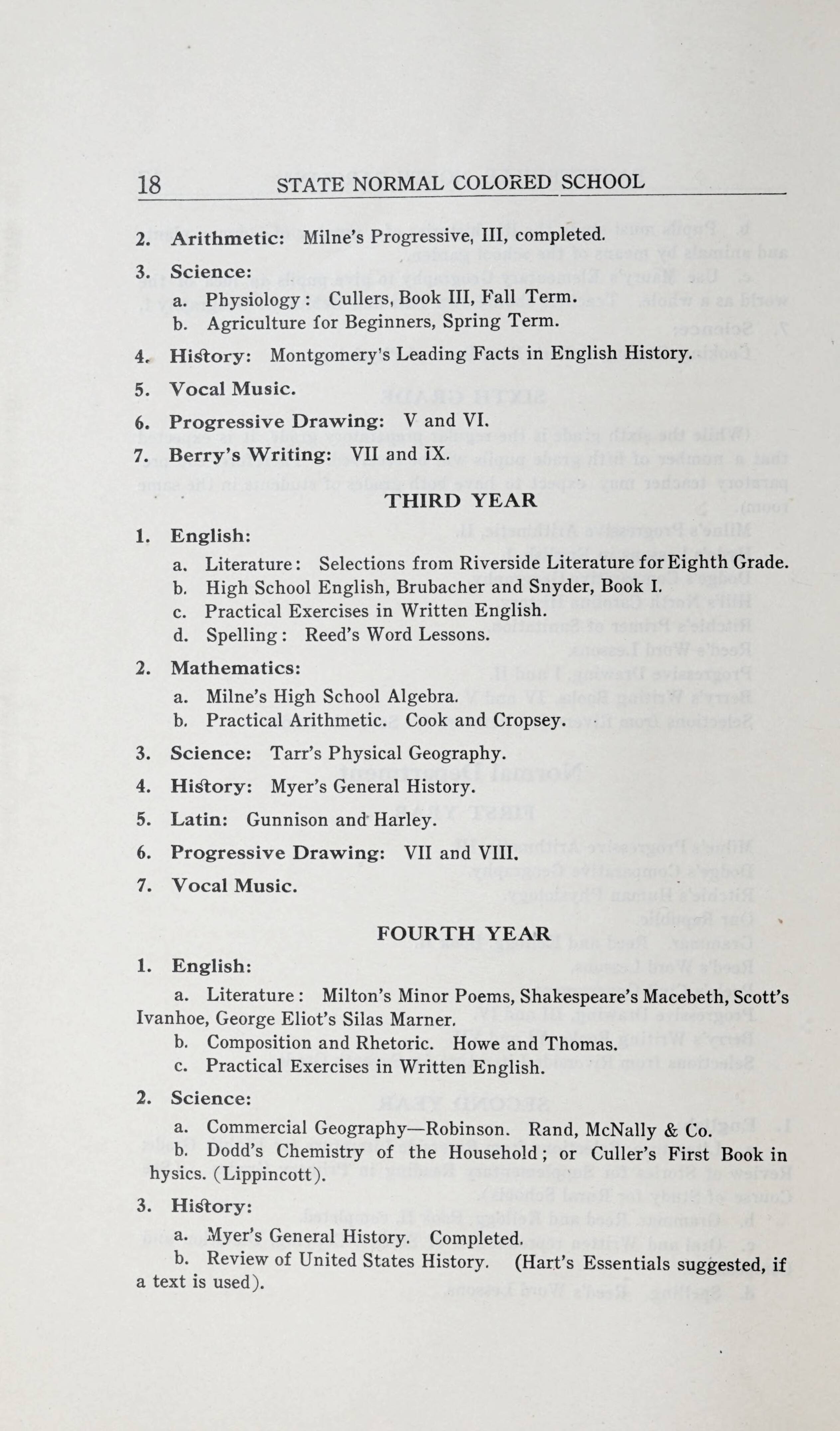 18 STATE NORMAL COLORED SCHOOL

2. Arithmetic: Milne's Progressive, III, completed.

3. Science:
a. Physiology: Cullers, Book III, Fall Term.
b. Agriculture for Beginners, Spring Term.

4. History: Montgomery's Leading Facts in English History.

5. Vocal Music.

6. Progressive Drawing: V and VI.

7. Berry's Writing: VII and IX.

THIRD YEAR

1. English:
a. Literature: Selections from Riverside Literature for Eighth Grade.
b. High School English, Brubacher and Snyder, Book I.
c. Practical Exercises in Written English.
d. Spelling: Reed's Word Lessons.

2. Mathematics:
a. Milne's High School Algebra.
b. Practical Arithmetic. Cook and Cropsey.

3. Science: Tarr's Physical Geography.

4. History: Myer's General History.

5. Latin: Gunnison and Harley.

6. Progressive Drawing: VII and VIII.

7. Vocal Music.

FOURTH YEAR

1. English:
a. Literature: Milton's Minor Poems, Shakespeare's Macebeth, Scott's Ivanhoe, George Eliot's Silas Marner.
b. Composition and Rhetoric. Howe and Thomas.
c. Practical Exercises in Written English.

2. Science:
a. Commercial Geography—Robinson. Rand, McNally & Co.
b. Dodd's Chemistry of the Household; or Culler's First Book in hysics. (Lippincott).

3. History:
a. Myer's General History. Completed.
b. Review of United States History. (Hart's Essentials suggested, if a text is used).